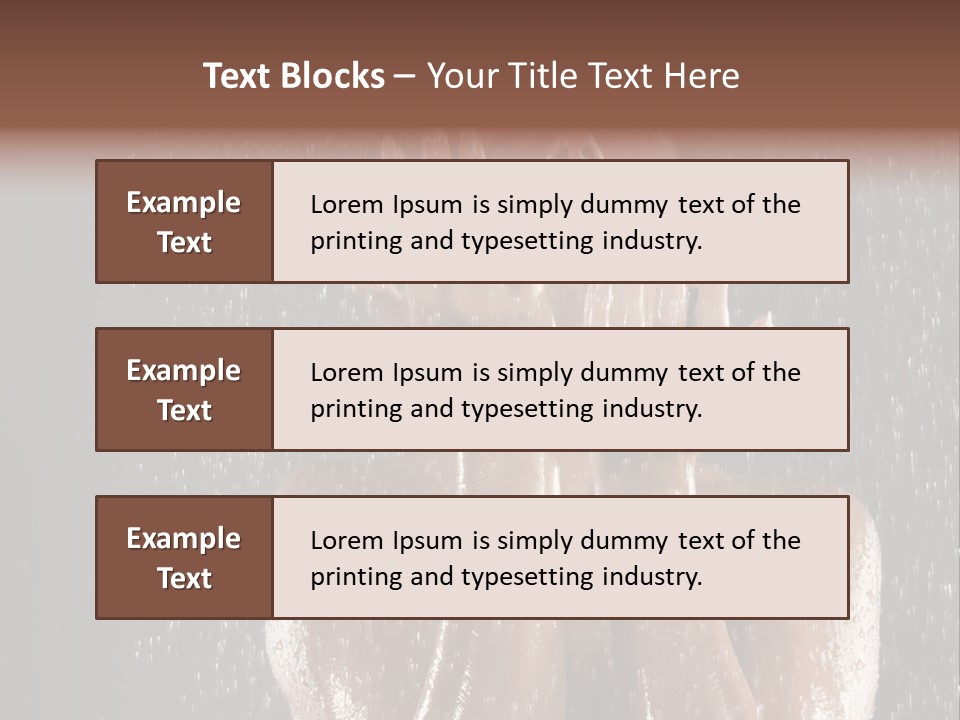 Text Blocks – Your Title Text Here

Example Text

Lorem Ipsum is simply dummy text of the printing and typesetting industry.

Example Text

Lorem Ipsum is simply dummy text of the printing and typesetting industry.

Example Text

Lorem Ipsum is simply dummy text of the printing and typesetting industry.